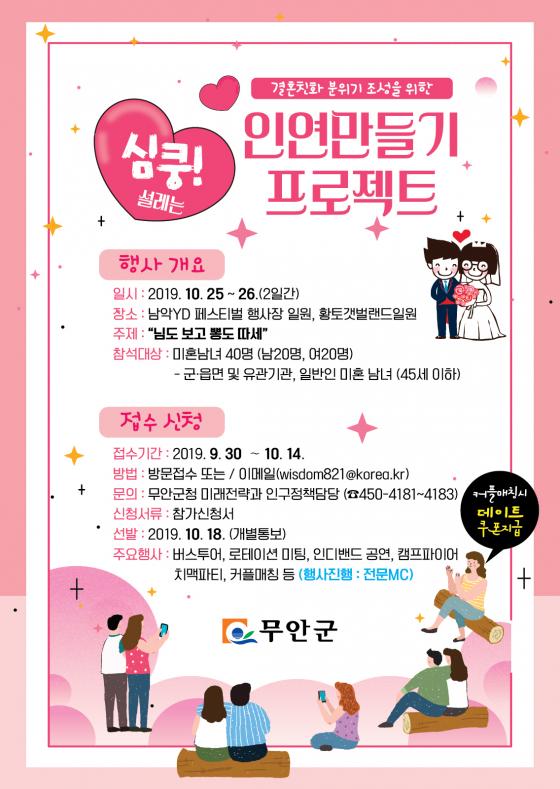 결혼친화 분위기 조성을 위한

심쿵! 설레는

인연만들기 프로젝트

행사 개요

일시 : 2019. 10. 25 ~ 26.(2일간)
장소 : 남악YD 페스티벌 행사장 일원, 황토갯벌랜드일원
주제 : "님도 보고 뽕도 따세"
참석대상 : 미혼남녀 40명 (남20명, 여20명)
- 군·읍면 및 유관기관, 일반인 미혼 남녀 (45세 이하)

접수 신청

접수기간 : 2019. 9. 30 ~ 10. 14.
방법 : 방문접수 또는 / 이메일(wisdom821@korea.kr)
문의 : 무안군청 미래전략과 인구정책담당 (☎450-4181~4183)
신청서류 : 참가신청서
선발 : 2019. 10. 18. (개별통보)
주요행사 : 버스투어, 로테이션 미팅, 인디밴드 공연, 캠프파이어 치맥파티, 커플매칭 등 (행사진행 : 전문MC)

커플매칭시 데이트 쿠폰지급

무안군